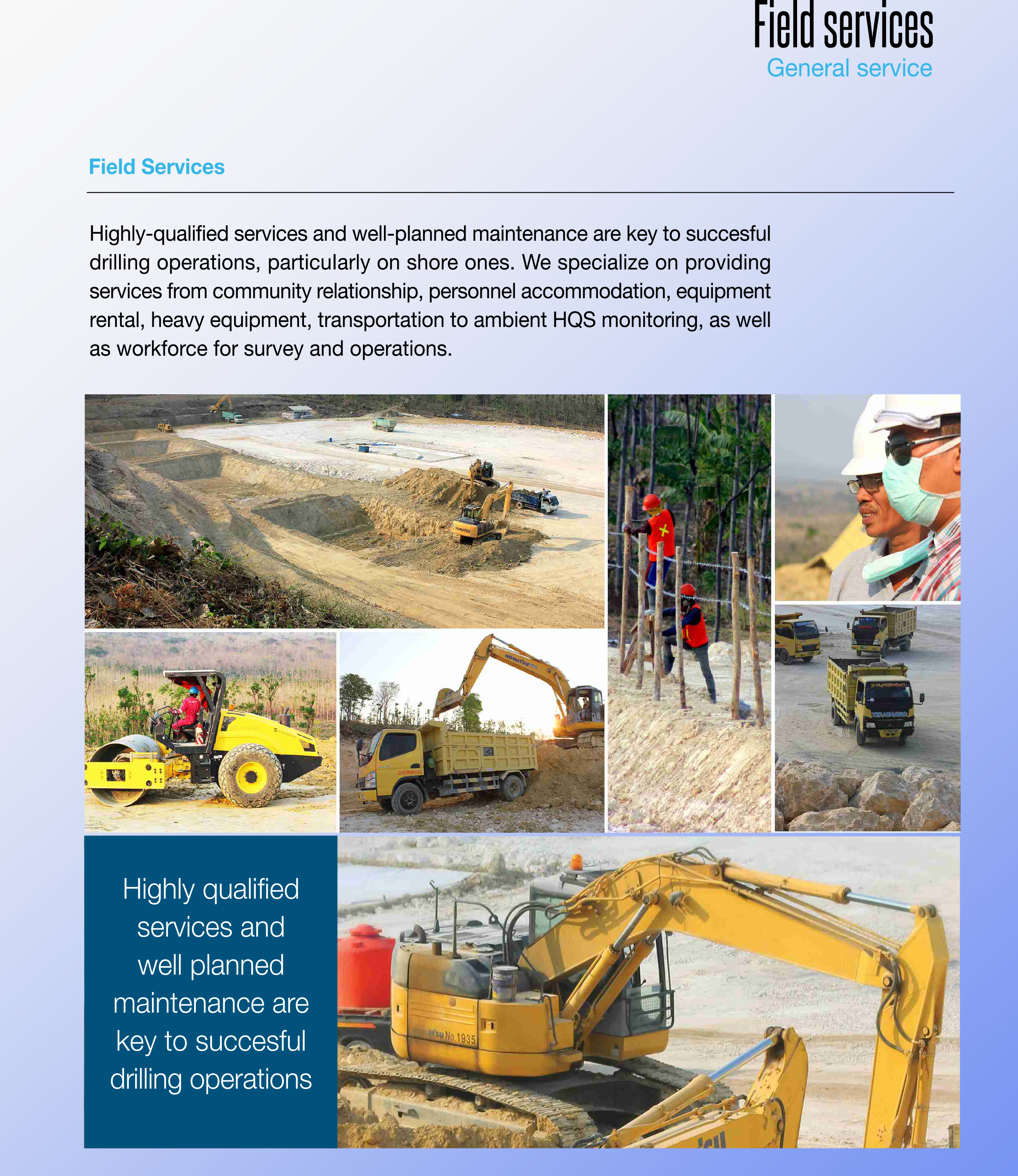 Field services
General service

Field Services

Highly-qualified services and well-planned maintenance are key to succesful drilling operations, particularly on shore ones. We specialize on providing services from community relationship, personnel accommodation, equipment rental, heavy equipment, transportation to ambient HQS monitoring, as well as workforce for survey and operations.

Highly qualified
services and
well planned
maintenance are
key to succesful
drilling operations